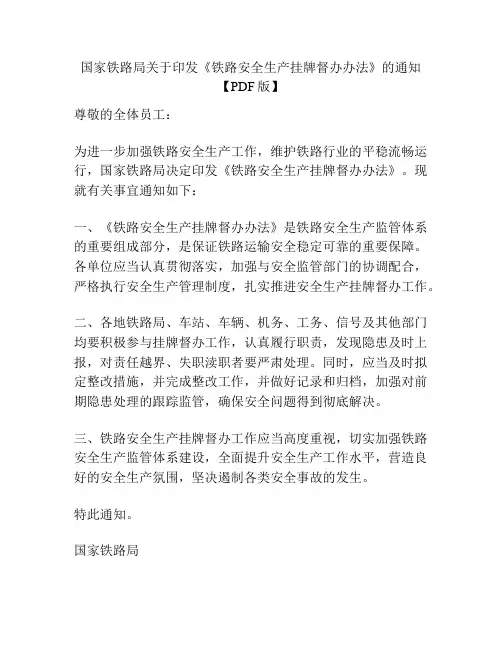 国家铁路局关于印发《铁路安全生产挂牌督办办法》的通知【PDF版】

尊敬的全体员工：

为进一步加强铁路安全生产工作，维护铁路行业的平稳流畅运行，国家铁路局决定印发《铁路安全生产挂牌督办办法》。现就有关事宜通知如下：

一、《铁路安全生产挂牌督办办法》是铁路安全生产监管体系的重要组成部分，是保证铁路运输安全稳定可靠的重要保障。各单位应当认真贯彻落实，加强与安全监管部门的协调配合，严格执行安全生产管理制度，扎实推进安全生产挂牌督办工作。

二、各地铁路局、车站、车辆、机务、工务、信号及其他部门均要积极参与挂牌督办工作，认真履行职责，发现隐患及时上报，对责任越界、失职渎职者要严肃处理。同时，应当及时拟定整改措施，并完成整改工作，并做好记录和归档，加强对前期隐患处理的跟踪监管，确保安全问题得到彻底解决。

三、铁路安全生产挂牌督办工作应当高度重视，切实加强铁路安全生产监管体系建设，全面提升安全生产工作水平，营造良好的安全生产氛围，坚决遏制各类安全事故的发生。

特此通知。

国家铁路局